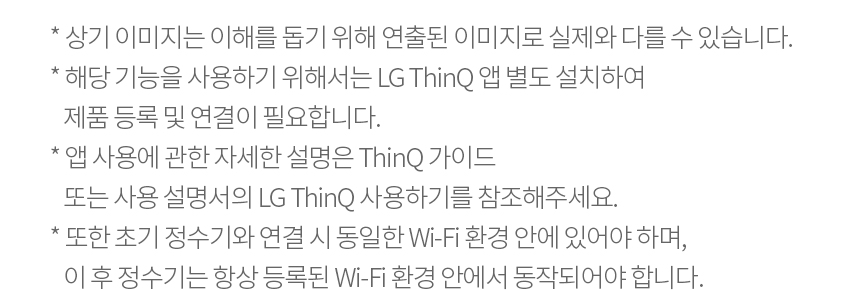 * 상기 이미지는 이해를 돕기 위해 연출된 이미지로 실제와 다를 수 있습니다.
* 해당 기능을 사용하기 위해서는 LG ThinQ 앱 별도 설치하여 제품 등록 및 연결이 필요합니다.
* 앱 사용에 관한 자세한 설명은 ThinQ 가이드 또는 사용 설명서의 LG ThinQ 사용하기를 참조해주세요.
* 또한 초기 정수기와 연결 시 동일한 Wi-Fi 환경 안에 있어야 하며, 이 후 정수기는 항상 등록된 Wi-Fi 환경 안에서 동작되어야 합니다.